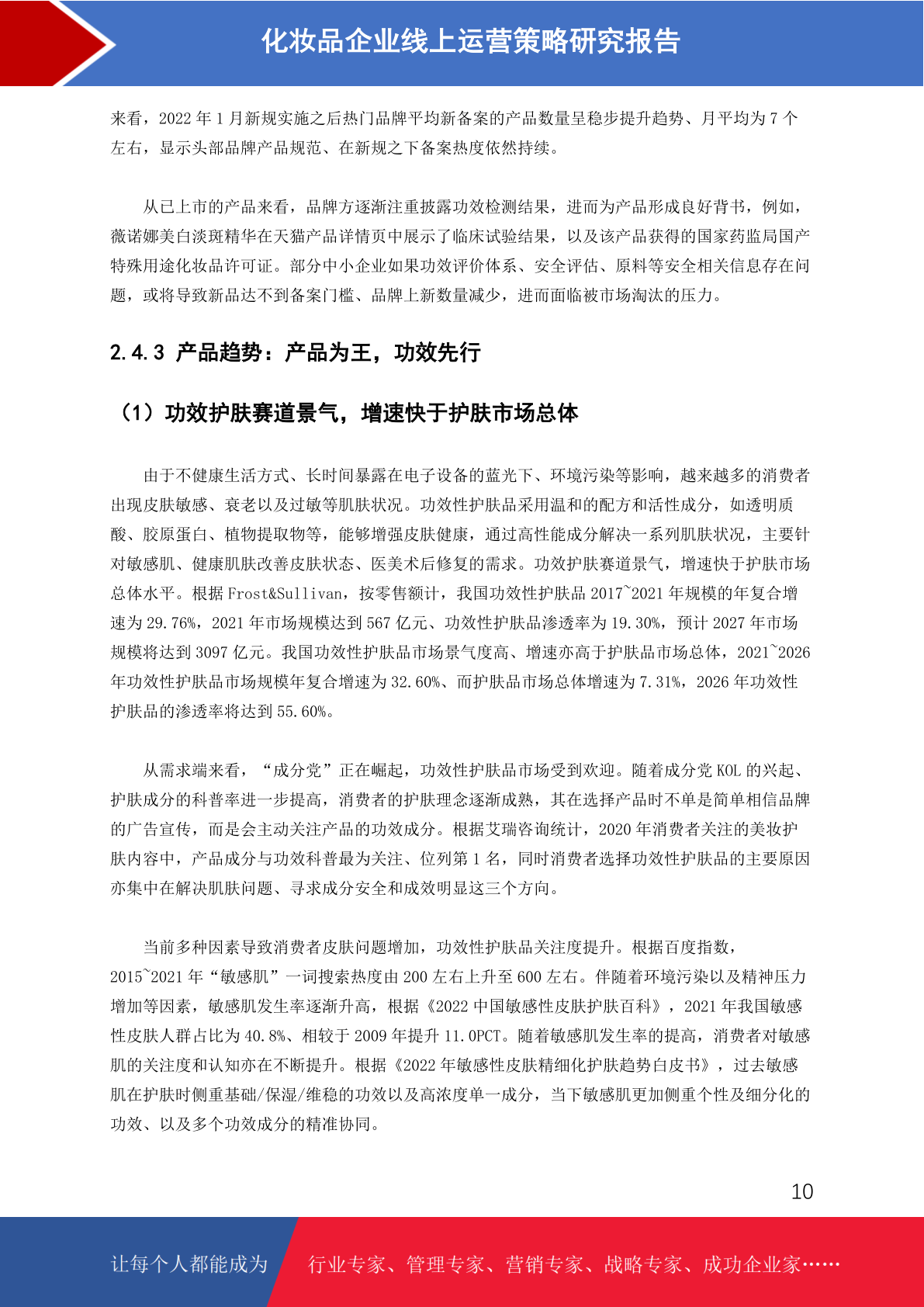 化妆品企业线上运营策略研究报告

来看，2022 年 1 月新规实施之后热门品牌平均新备案的产品数量呈稳步提升趋势、月平均为 7 个左右，显示头部品牌产品规范、在新规之下备案热度依然持续。

从已上市的产品来看，品牌方逐渐注重披露功效检测结果，进而为产品形成良好背书，例如，薇诺娜美白淡斑精华在天猫产品详情页中展示了临床试验结果，以及该产品获得的国家药监局国产特殊用途化妆品许可证。部分中小企业如果功效评价体系、安全评估、原料等安全相关信息存在问题，或将导致新品达不到备案门槛、品牌上新数量减少，进而面临被市场淘汰的压力。

2.4.3 产品趋势：产品为王，功效先行

（1）功效护肤赛道景气，增速快于护肤市场总体

由于不健康生活方式、长时间暴露在电子设备的蓝光下、环境污染等影响，越来越多的消费者出现皮肤敏感、衰老以及过敏等肌肤状况。功效性护肤品采用温和的配方和活性成分，如透明质酸、胶原蛋白、植物提取物等，能够增强皮肤健康，通过高性能成分解决一系列肌肤状况，主要针对敏感肌、健康肌肤改善皮肤状态、医美术后修复的需求。功效护肤赛道景气，增速快于护肤市场总体水平。根据 Frost&Sullivan，按零售额计，我国功效性护肤品 2017~2021 年规模的年复合增速为 29.76%，2021 年市场规模达到 567 亿元、功效性护肤品渗透率为 19.30%，预计 2027 年市场规模将达到 3097 亿元。我国功效性护肤品市场景气度高、增速亦高于护肤品市场总体，2021~2026 年功效性护肤品市场规模年复合增速为 32.60%、而护肤品市场总体增速为 7.31%，2026 年功效性护肤品的渗透率将达到 55.60%。

从需求端来看，“成分党”正在崛起，功效性护肤品市场受到欢迎。随着成分党 KOL 的兴起、护肤成分的科普率进一步提高，消费者的护肤理念逐渐成熟，其在选择产品时不单是简单相信品牌的广告宣传，而是会主动关注产品的功效成分。根据艾瑞咨询统计，2020 年消费者关注的美妆护肤内容中，产品成分与功效科普最为关注、位列第 1 名，同时消费者选择功效性护肤品的主要原因亦集中在解决肌肤问题、寻求成分安全和成效明显这三个方向。

当前多种因素导致消费者皮肤问题增加，功效性护肤品关注度提升。根据百度指数，2015~2021 年“敏感肌”一词搜索热度由 200 左右上升至 600 左右。伴随着环境污染以及精神压力增加等因素，敏感肌发生率逐渐升高，根据《2022 中国敏感性皮肤护肤百科》，2021 年我国敏感性皮肤人群占比为 40.8%、相较于 2009 年提升 11.0PCT。随着敏感肌发生率的提高，消费者对敏感肌的关注度和认知亦在不断提升。根据《2022 年敏感性皮肤精细化护肤趋势白皮书》，过去敏感肌在护肤时侧重基础/保湿/维稳的功效以及高浓度单一成分，当下敏感肌更加侧重个性及细分化的功效、以及多个功效成分的精准协同。

10

让每个人都能成为 行业专家、管理专家、营销专家、战略专家、成功企业家……